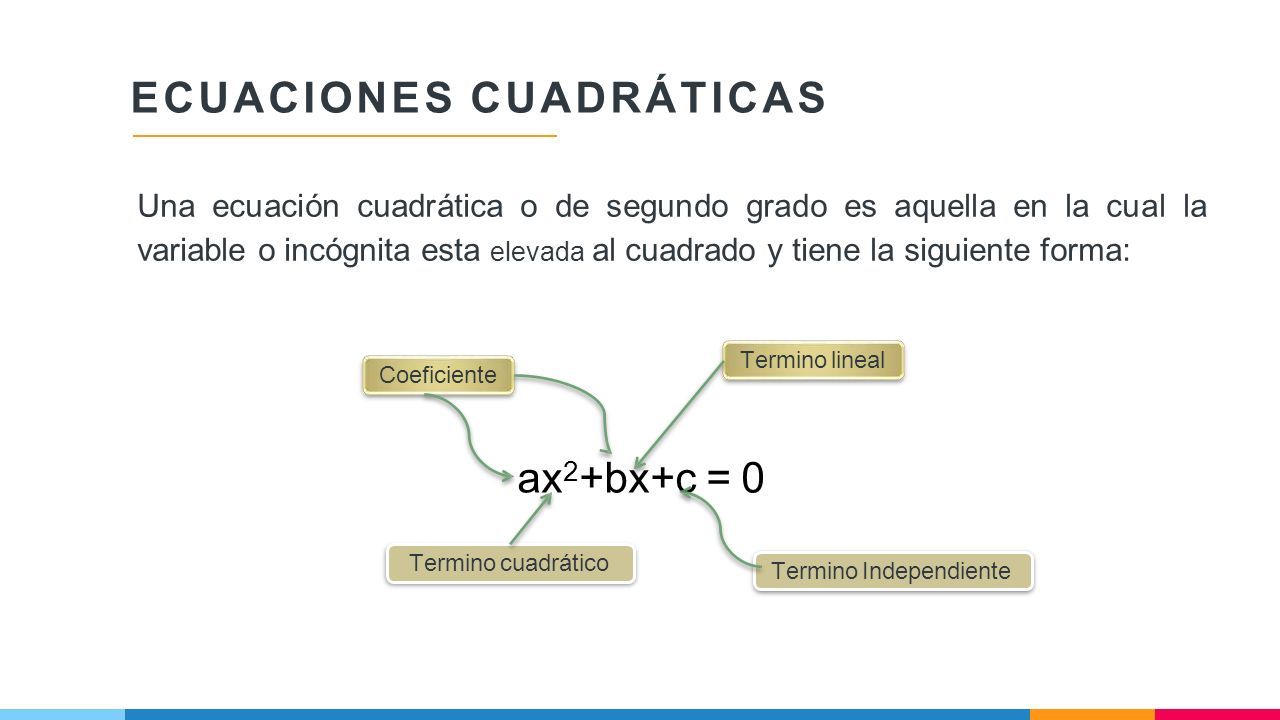 ECUACIONES CUADRÁTICAS

Una ecuación cuadrática o de segundo grado es aquella en la cual la variable o incógnita esta elevada al cuadrado y tiene la siguiente forma:

Coeficiente

Termino lineal

$ax^2+bx+c = 0$

Termino cuadrático

Termino Independiente